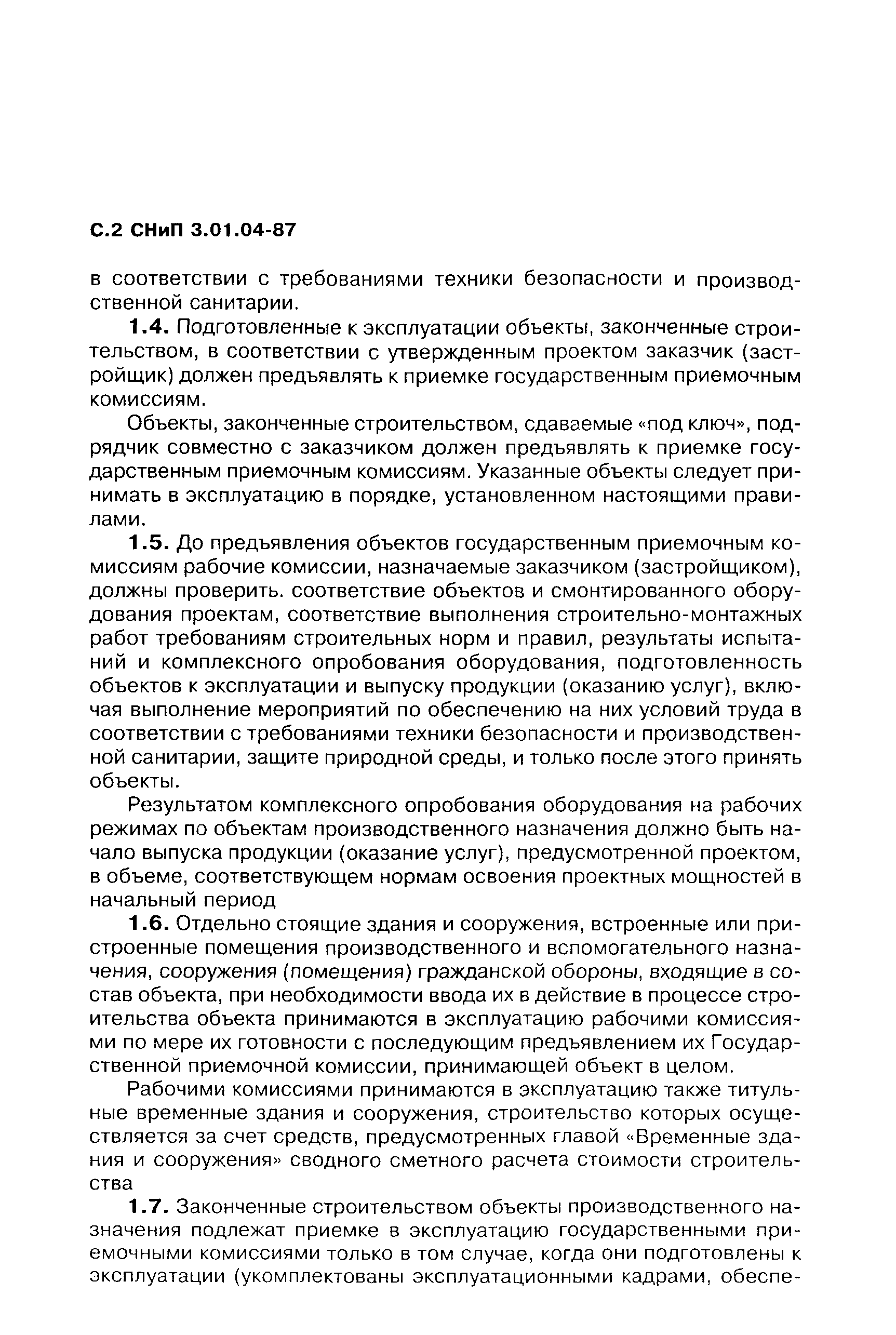 С.2 СНиП 3.01.04-87

в соответствии с требованиями техники безопасности и производственной санитарии.

1.4. Подготовленные к эксплуатации объекты, законченные строительством, в соответствии с утвержденным проектом заказчик (застройщик) должен предъявлять к приемке государственным приемочным комиссиям.

Объекты, законченные строительством, сдаваемые «под ключ», подрядчик совместно с заказчиком должен предъявлять к приемке государственным приемочным комиссиям. Указанные объекты следует принимать в эксплуатацию в порядке, установленном настоящими правилами.

1.5. До предъявления объектов государственным приемочным комиссиям рабочие комиссии, назначаемые заказчиком (застройщиком), должны проверить. соответствие объектов и смонтированного оборудования проектам, соответствие выполнения строительно-монтажных работ требованиям строительных норм и правил, результаты испытаний и комплексного опробования оборудования, подготовленность объектов к эксплуатации и выпуску продукции (оказанию услуг), включая выполнение мероприятий по обеспечению на них условий труда в соответствии с требованиями техники безопасности и производственной санитарии, защите природной среды, и только после этого принять объекты.

Результатом комплексного опробования оборудования на рабочих режимах по объектам производственного назначения должно быть начало выпуска продукции (оказание услуг), предусмотренной проектом, в объеме, соответствующем нормам освоения проектных мощностей в начальный период

1.6. Отдельно стоящие здания и сооружения, встроенные или пристроенные помещения производственного и вспомогательного назначения, сооружения (помещения) гражданской обороны, входящие в состав объекта, при необходимости ввода их в действие в процессе строительства объекта принимаются в эксплуатацию рабочими комиссиями по мере их готовности с последующим предъявлением их Государственной приемочной комиссии, принимающей объект в целом.

Рабочими комиссиями принимаются в эксплуатацию также титульные временные здания и сооружения, строительство которых осуществляется за счет средств, предусмотренных главой «Временные здания и сооружения» сводного сметного расчета стоимости строительства

1.7. Законченные строительством объекты производственного назначения подлежат приемке в эксплуатацию государственными приемочными комиссиями только в том случае, когда они подготовлены к эксплуатации (укомплектованы эксплуатационными кадрами, обеспе-